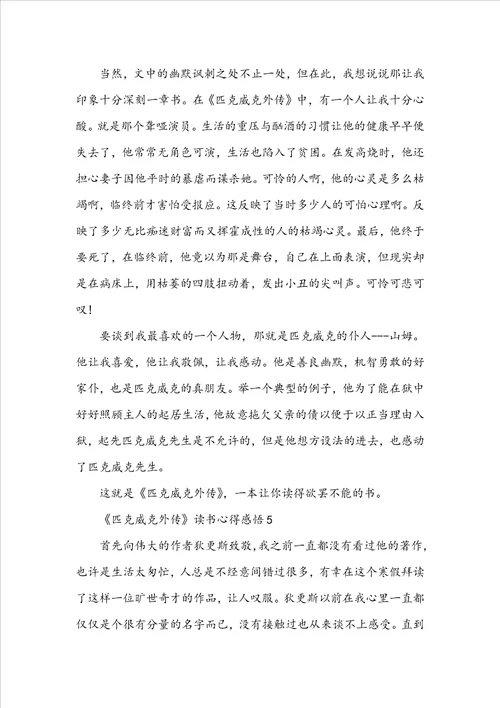 当然，文中的幽默讽刺之处不止一处，但在此，我想说说那让我印象十分深刻一章书。在《匹克威克外传》中，有一个人让我十分心酸。就是那个聋哑演员。生活的重压与酗酒的习惯让他的健康早早便失去了，他常常无角色可演，生活也陷入了贫困。在发高烧时，他还担心妻子因他平时的暴虐而谋杀她。可怜的人啊，他的心灵是多么枯竭啊，临终前才害怕受报应。这反映了当时多少人的可怕心理啊。反映了多少无比痴迷财富而又挥霍成性的人的枯竭心灵。最后，他终于要死了，在临终前，他竟以为那是舞台，自己在上面表演，但现实却是在病床上，用枯萎的四肢扭动着，发出小丑的尖叫声。可怜可悲可叹！

要谈到我最喜欢的一个人物，那就是匹克威克的仆人---山姆。他让我喜爱，他让我敬佩，让我感动。他是善良幽默，机智勇敢的好家伙，也是匹克威克的真朋友。举一个典型的例子，他为了能在狱中好好照顾主人的起居生活，他故意拖欠父亲的债以便于以正当理由入狱，起先匹克威克先生是不允许的，但是他想方设法的进去，也感动了匹克威克先生。

这就是《匹克威克外传》，一本让你读得欲罢不能的书。

《匹克威克外传》读书心得感悟5

首先向伟大的作者狄更斯致敬，我之前一直都没有看过他的著作，也许是生活太匆忙，人总是不经意间错过很多，有幸在这个寒假拜读了这样一位旷世奇才的作品，让人叹服。狄更斯以前在我心里一直都仅仅是个很有分量的名字而已，没有接触过也从来谈不上感受。直到